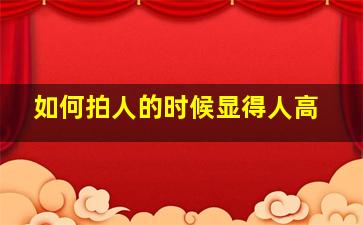 如何拍人的时候显得人高